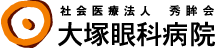 社会医療法人　秀眸会
大塚眼科病院